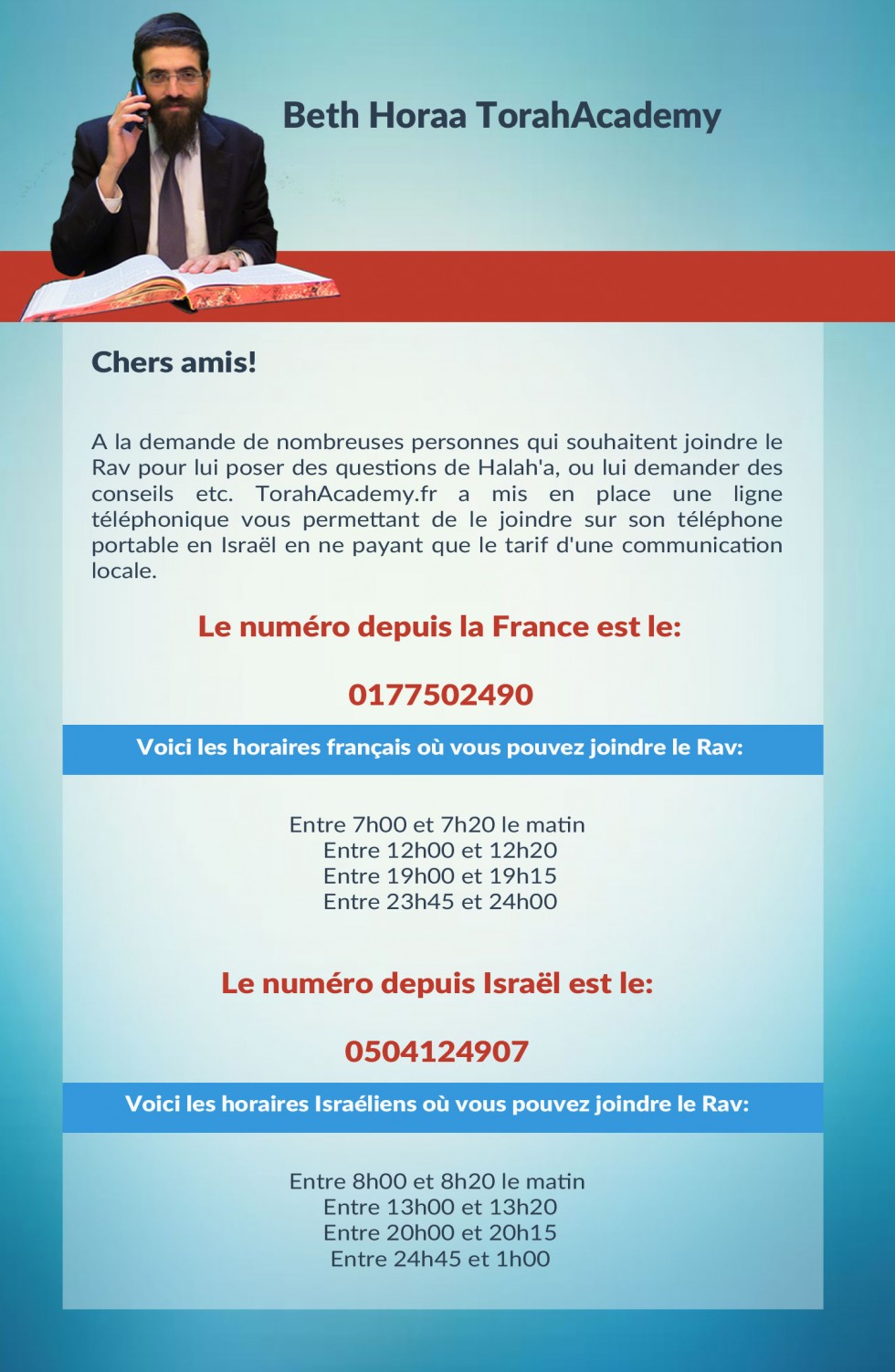 Beth Horaa TorahAcademy

Chers amis!

A la demande de nombreuses personnes qui souhaitent joindre le Rav pour lui poser des questions de Halah'a, ou lui demander des conseils etc. TorahAcademy.fr a mis en place une ligne téléphonique vous permettant de le joindre sur son téléphone portable en Israël en ne payant que le tarif d'une communication locale.

Le numéro depuis la France est le:

0177502490

Voici les horaires français où vous pouvez joindre le Rav:

Entre 7h00 et 7h20 le matin
Entre 12h00 et 12h20
Entre 19h00 et 19h15
Entre 23h45 et 24h00

Le numéro depuis Israël est le:

0504124907

Voici les horaires Israéliens où vous pouvez joindre le Rav:

Entre 8h00 et 8h20 le matin
Entre 13h00 et 13h20
Entre 20h00 et 20h15
Entre 24h45 et 1h00